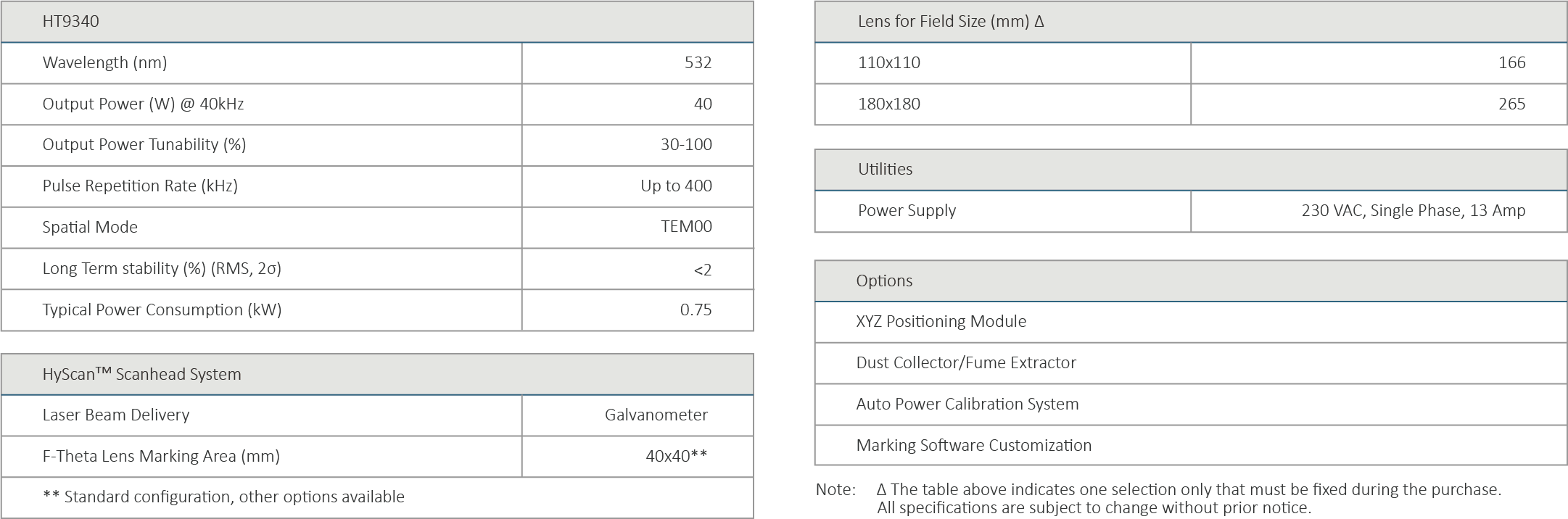 | HT9340 | |
|---|---|
| Wavelength (nm) | 532 |
| Output Power (W) @ 40kHz | 40 |
| Output Power Tunability (%) | 30-100 |
| Pulse Repetition Rate (kHz) | Up to 400 |
| Spatial Mode | TEM00 |
| Long Term stability (%) (RMS, 2σ) | <2 |
| Typical Power Consumption (kW) | 0.75 |

| HyScan™ Scanhead System | |
|---|---|
| Laser Beam Delivery | Galvanometer |
| F-Theta Lens Marking Area (mm) | 40x40** |
| ** Standard configuration, other options available | |

| Lens for Field Size (mm) Δ | |
|---|---|
| 110x110 | 166 |
| 180x180 | 265 |

| Utilities | |
|---|---|
| Power Supply | 230 VAC, Single Phase, 13 Amp |

| Options |
|---|
| XYZ Positioning Module |
| Dust Collector/Fume Extractor |
| Auto Power Calibration System |
| Marking Software Customization |

Note: Δ The table above indicates one selection only that must be fixed during the purchase.
All specifications are subject to change without prior notice.